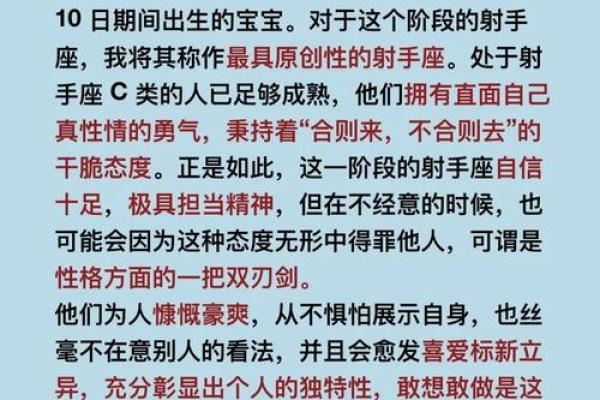 10 日期间出生的宝宝。对于这个阶段的射手座，我将其称作最具原创性的射手座。处于射手座 C 类的人已足够成熟，他们拥有直面自己真性情的勇气，秉持着“合则来，不合则去”的干脆态度。正是如此，这一阶段的射手座自信十足，极具担当精神，但在不经意的时候，也可能会因为这种态度无形中得罪他人，可谓是性格方面的一把双刃剑。

他们为人慷慨豪爽，从不惧怕展示自身，也丝毫不在意别人的看法，并且会愈发喜爱标新立异，充分彰显出个人的独特性，敢想敢做是这